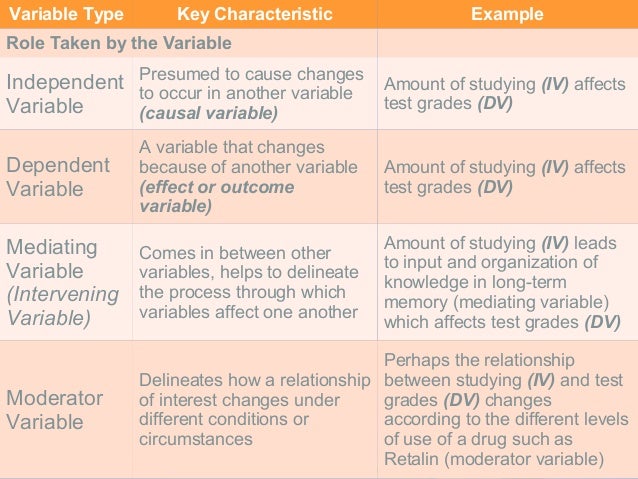 | Variable Type | Key Characteristic | Example |
|---|---|---|
| Role Taken by the Variable | | |
| Independent Variable | Presumed to cause changes to occur in another variable (causal variable) | Amount of studying (IV) affects test grades (DV) |
| Dependent Variable | A variable that changes because of another variable (effect or outcome variable) | Amount of studying (IV) affects test grades (DV) |
| Mediating Variable (Intervening Variable) | Comes in between other variables, helps to delineate the process through which variables affect one another | Amount of studying (IV) leads to input and organization of knowledge in long-term memory (mediating variable) which affects test grades (DV) |
| Moderator Variable | Delineates how a relationship of interest changes under different conditions or circumstances | Perhaps the relationship between studying (IV) and test grades (DV) changes according to the different levels of use of a drug such as Retalin (moderator variable) |